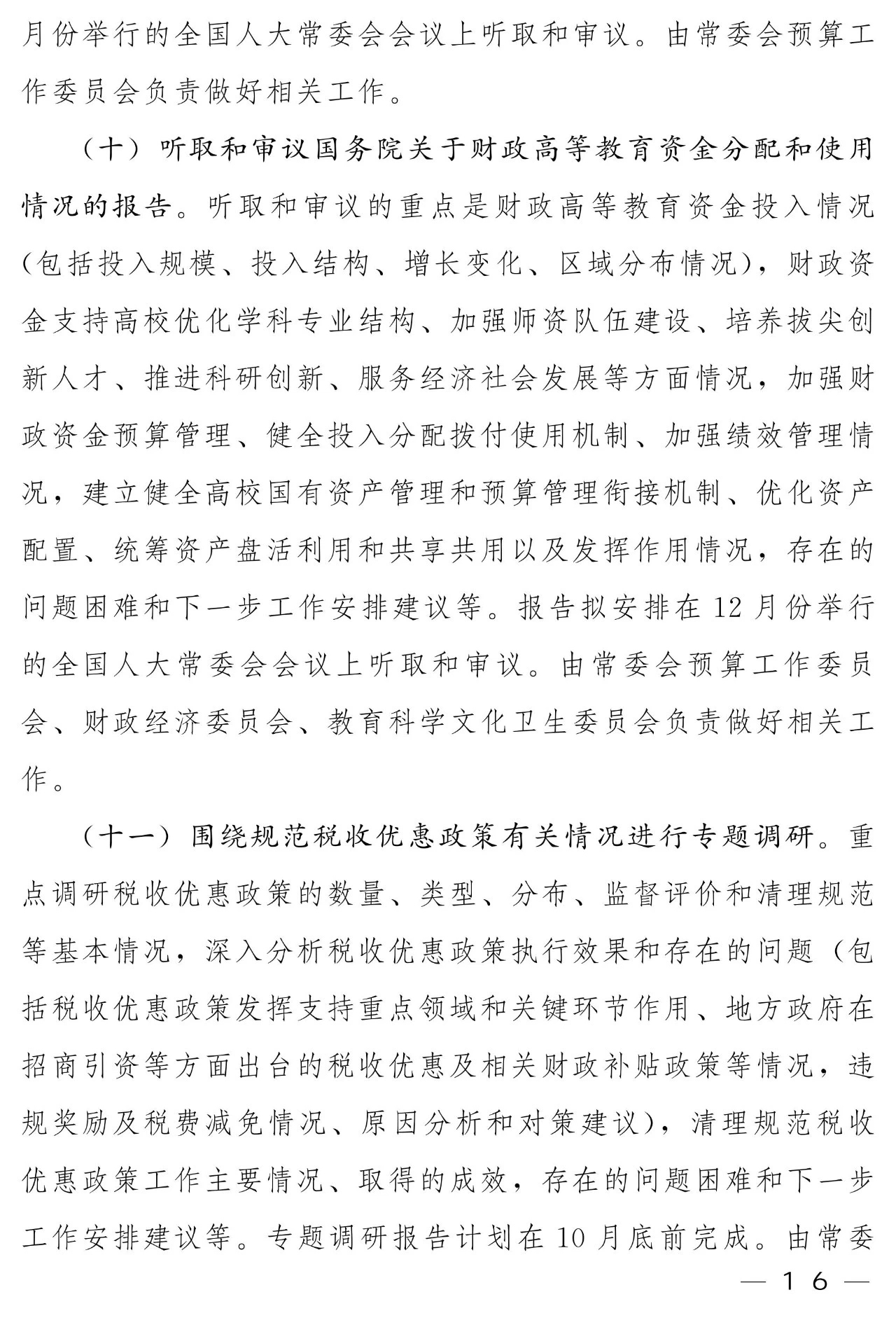 月份举行的全国人大常委会会议上听取和审议。由常委会预算工作委员会负责做好相关工作。

（十）听取和审议国务院关于财政高等教育资金分配和使用情况的报告。听取和审议的重点是财政高等教育资金投入情况（包括投入规模、投入结构、增长变化、区域分布情况），财政资金支持高校优化学科专业结构、加强师资队伍建设、培养拔尖创新人才、推进科研创新、服务经济社会发展等方面情况，加强财政资金预算管理、健全投入分配拨付使用机制、加强绩效管理情况，建立健全高校国有资产管理和预算管理衔接机制、优化资产配置、统筹资产盘活利用和共享共用以及发挥作用情况，存在的问题困难和下一步工作安排建议等。报告拟安排在12月份举行的全国人大常委会会议上听取和审议。由常委会预算工作委员会、财政经济委员会、教育科学文化卫生委员会负责做好相关工作。

（十一）围绕规范税收优惠政策有关情况进行专题调研。重点调研税收优惠政策的数量、类型、分布、监督评价和清理规范等基本情况，深入分析税收优惠政策执行效果和存在的问题（包括税收优惠政策发挥支持重点领域和关键环节作用、地方政府在招商引资等方面出台的税收优惠及相关财政补贴政策等情况，违规奖励及税费减免情况、原因分析和对策建议），清理规范税收优惠政策工作主要情况、取得的成效，存在的问题困难和下一步工作安排建议等。专题调研报告计划在10月底前完成。由常委

— 16 —